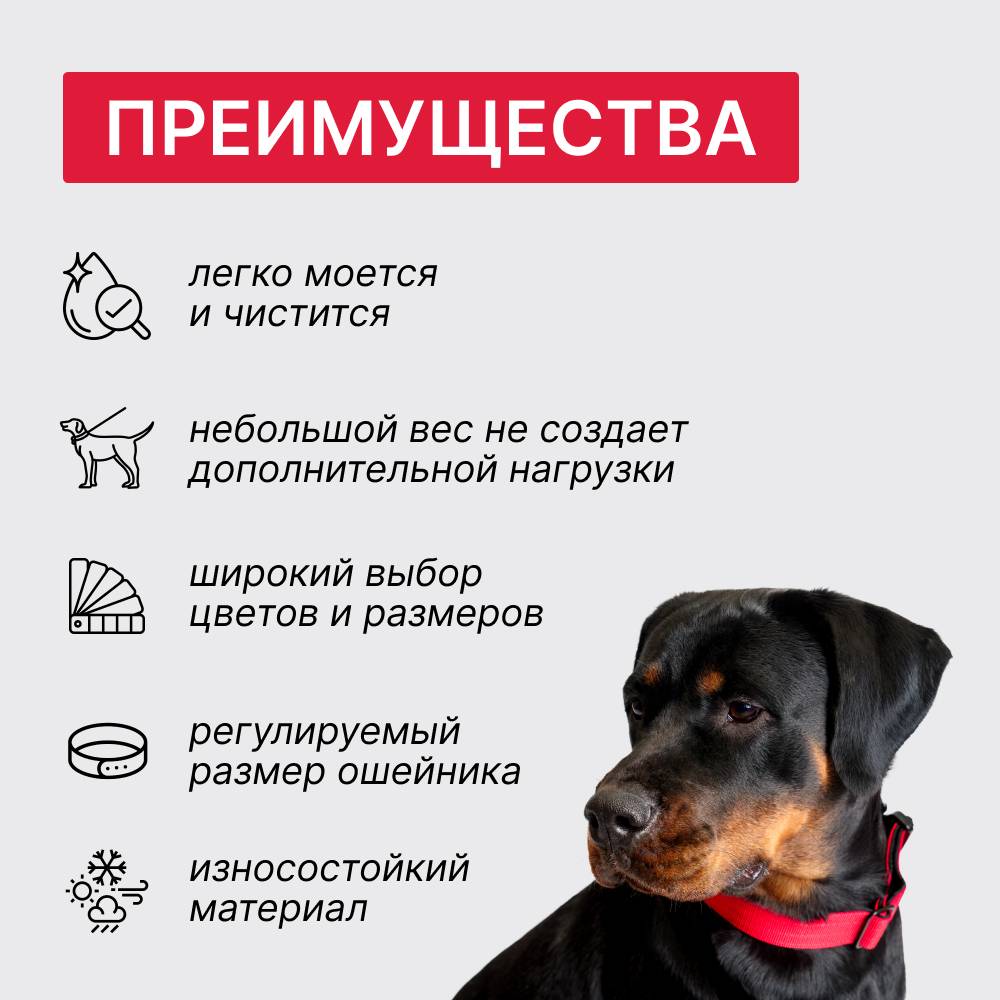 ПРЕИМУЩЕСТВА

легко моется
и чистится

небольшой вес не создает
дополнительной нагрузки

широкий выбор
цветов и размеров

регулируемый
размер ошейника

износостойкий
материал